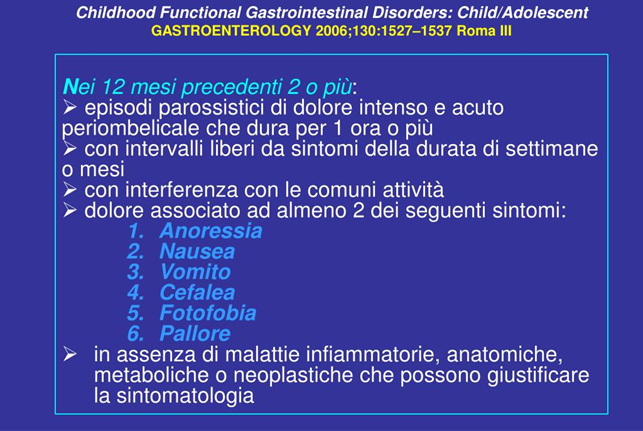 Childhood Functional Gastrointestinal Disorders: Child/Adolescent
GASTROENTEROLOGY 2006;130:1527–1537 Roma III

Nei 12 mesi precedenti 2 o più:
➢ episodi parossistici di dolore intenso e acuto periombelicale che dura per 1 ora o più
➢ con intervalli liberi da sintomi della durata di settimane o mesi
➢ con interferenza con le comuni attività
➢ dolore associato ad almeno 2 dei seguenti sintomi:
1. Anoressia
2. Nausea
3. Vomito
4. Cefalea
5. Fotofobia
6. Pallore
➢ in assenza di malattie infiammatorie, anatomiche, metaboliche o neoplastiche che possono giustificare la sintomatologia